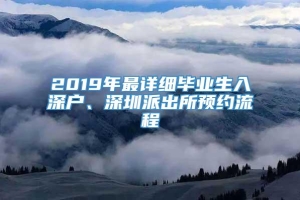 2019年最详细毕业生入深户、深圳派出所预约流程